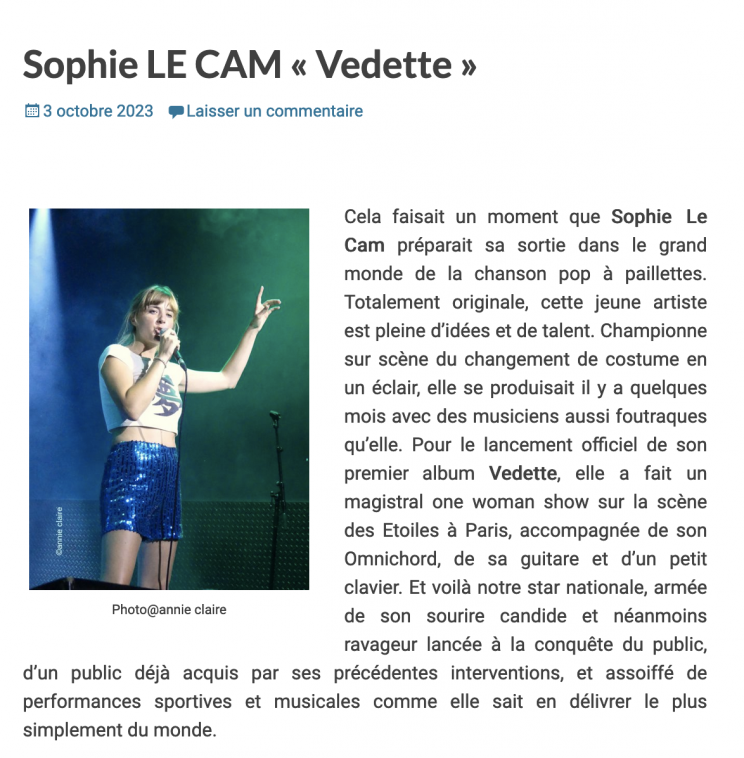 Sophie LE CAM « Vedette »

3 octobre 2023 Laisser un commentaire

©annie claire

Photo@annie claire

Cela faisait un moment que Sophie Le Cam préparait sa sortie dans le grand monde de la chanson pop à paillettes. Totalement originale, cette jeune artiste est pleine d'idées et de talent. Championne sur scène du changement de costume en un éclair, elle se produisait il y a quelques mois avec des musiciens aussi foutraques qu'elle. Pour le lancement officiel de son premier album Vedette, elle a fait un magistral one woman show sur la scène des Etoiles à Paris, accompagnée de son Omnichord, de sa guitare et d'un petit clavier. Et voilà notre star nationale, armée de son sourire candide et néanmoins ravageur lancée à la conquête du public, d'un public déjà acquis par ses précédentes interventions, et assoiffé de performances sportives et musicales comme elle sait en délivrer le plus simplement du monde.